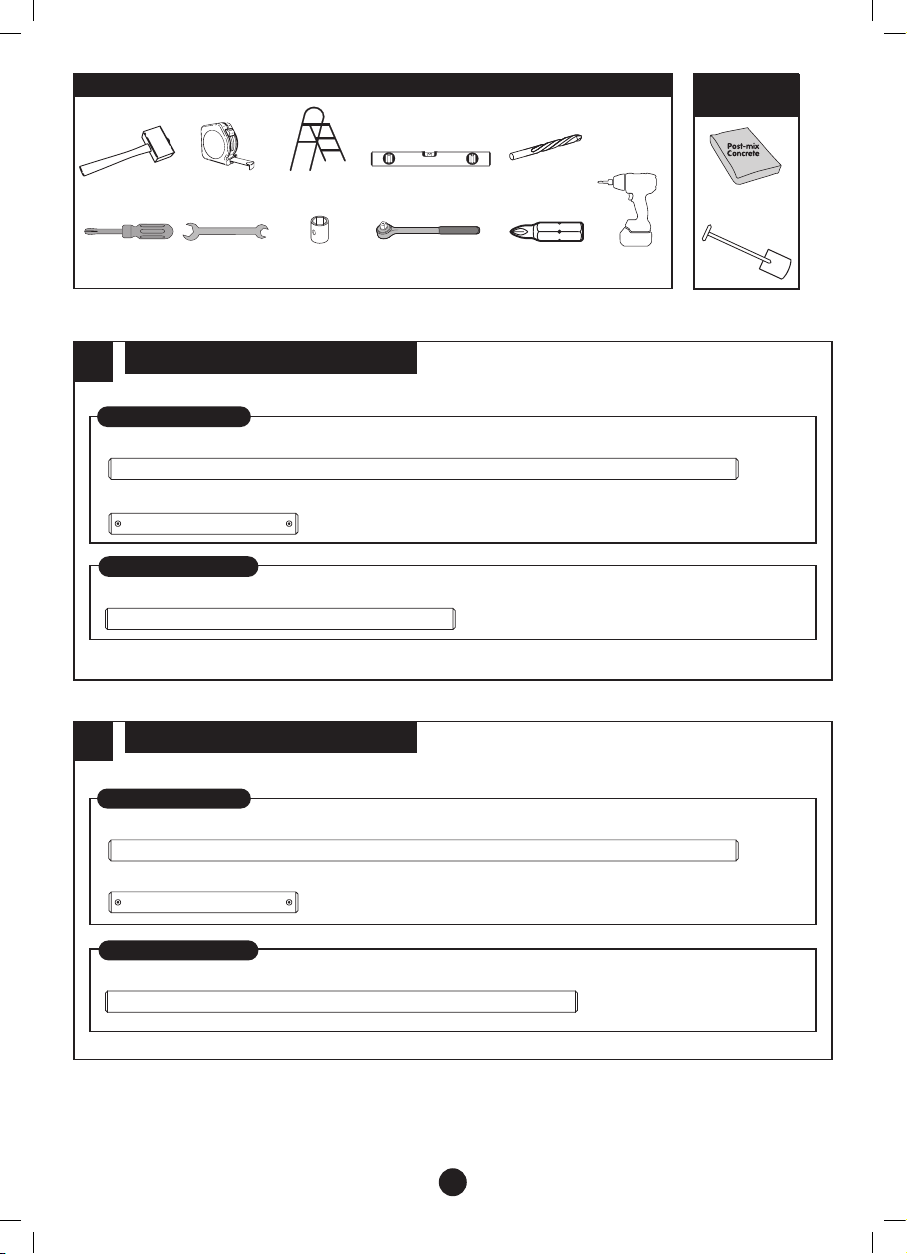 Post-mix Concrete